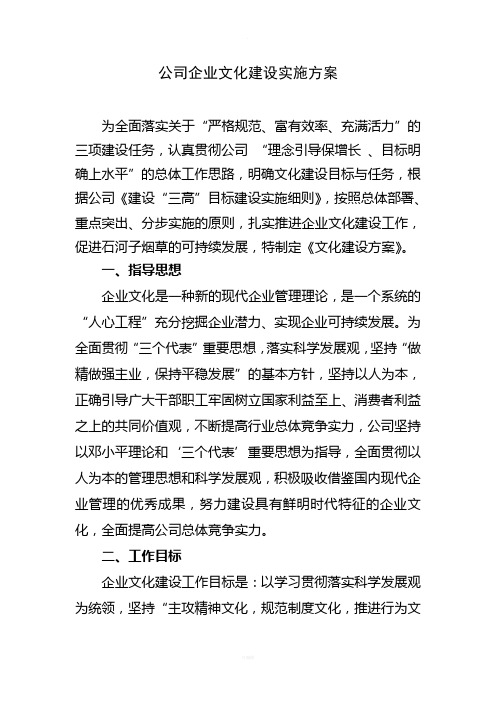 公司企业文化建设实施方案

为全面落实关于“严格规范、富有效率、充满活力”的三项建设任务，认真贯彻公司 “理念引导保增长 、目标明确上水平”的总体工作思路，明确文化建设目标与任务，根据公司《建设“三高”目标建设实施细则》，按照总体部署、重点突出、分步实施的原则，扎实推进企业文化建设工作，促进石河子烟草的可持续发展，特制定《文化建设方案》。

一、指导思想

企业文化是一种新的现代企业管理理论，是一个系统的“人心工程”充分挖掘企业潜力、实现企业可持续发展。为全面贯彻“三个代表”重要思想，落实科学发展观，坚持“做精做强主业，保持平稳发展”的基本方针，坚持以人为本，正确引导广大干部职工牢固树立国家利益至上、消费者利益之上的共同价值观，不断提高行业总体竞争实力，公司坚持以邓小平理论和‘三个代表’重要思想为指导，全面贯彻以人为本的管理思想和科学发展观，积极吸收借鉴国内现代企业管理的优秀成果，努力建设具有鲜明时代特征的企业文化，全面提高公司总体竞争实力。

二、工作目标

企业文化建设工作目标是：以学习贯彻落实科学发展观为统领，坚持“主攻精神文化，规范制度文化，推进行为文